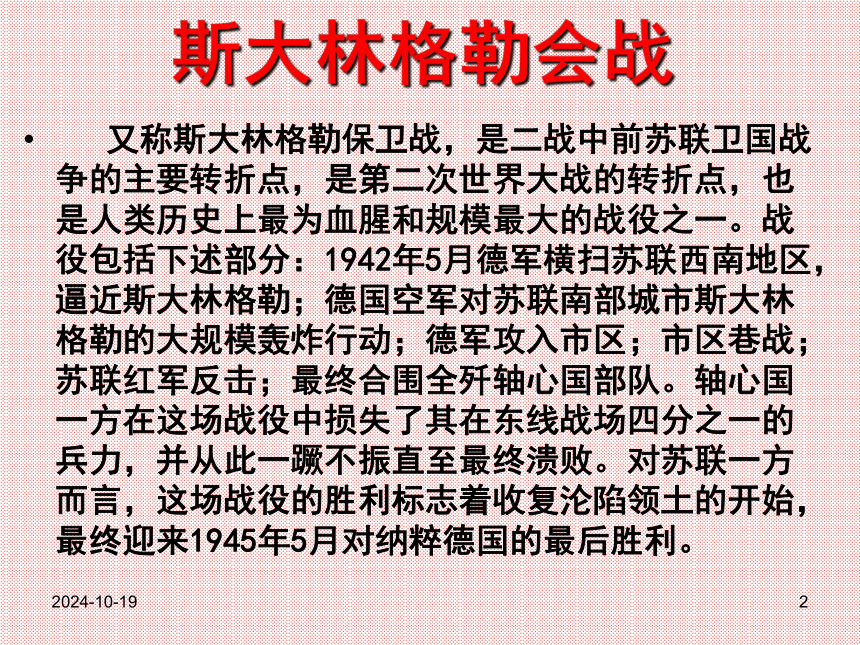 斯大林格勒会战

• 又称斯大林格勒保卫战，是二战中前苏联卫国战争的主要转折点，是第二次世界大战的转折点，也是人类历史上最为血腥和规模最大的战役之一。战役包括下述部分：1942年5月德军横扫苏联西南地区，逼近斯大林格勒；德国空军对苏联南部城市斯大林格勒的大规模轰炸行动；德军攻入市区；市区巷战；苏联红军反击；最终合围全歼轴心国部队。轴心国一方在这场战役中损失了其在东线战场四分之一的兵力，并从此一蹶不振直至最终溃败。对苏联一方而言，这场战役的胜利标志着收复沦陷领土的开始，最终迎来1945年5月对纳粹德国的最后胜利。

2024-10-19

2